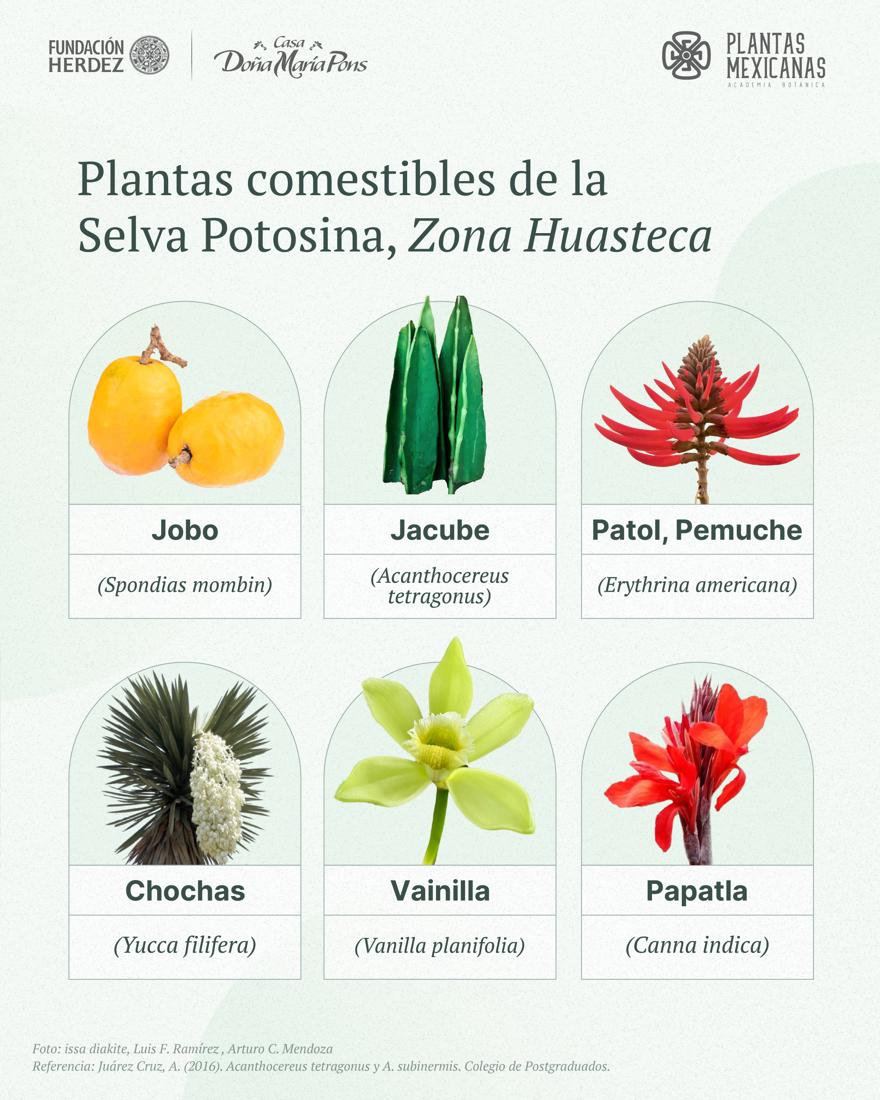 FUNDACIÓN HERDEZ

Casa Doña María Pons

PLANTAS MEXICANAS
ACADEMIA BOTÁNICA

Plantas comestibles de la Selva Potosina, Zona Huasteca

Jobo

(Spondias mombin)

Jacube

(Acanthocereus tetragonus)

Patol, Pemuche

(Erythrina americana)

Chochas

(Yucca filifera)

Vainilla

(Vanilla planifolia)

Papatla

(Canna indica)

Foto: issa diakite, Luis F. Ramírez , Arturo C. Mendoza
Referencia: Juárez Cruz, A. (2016). Acanthocereus tetragonus y A. subinermis. Colegio de Postgraduados.